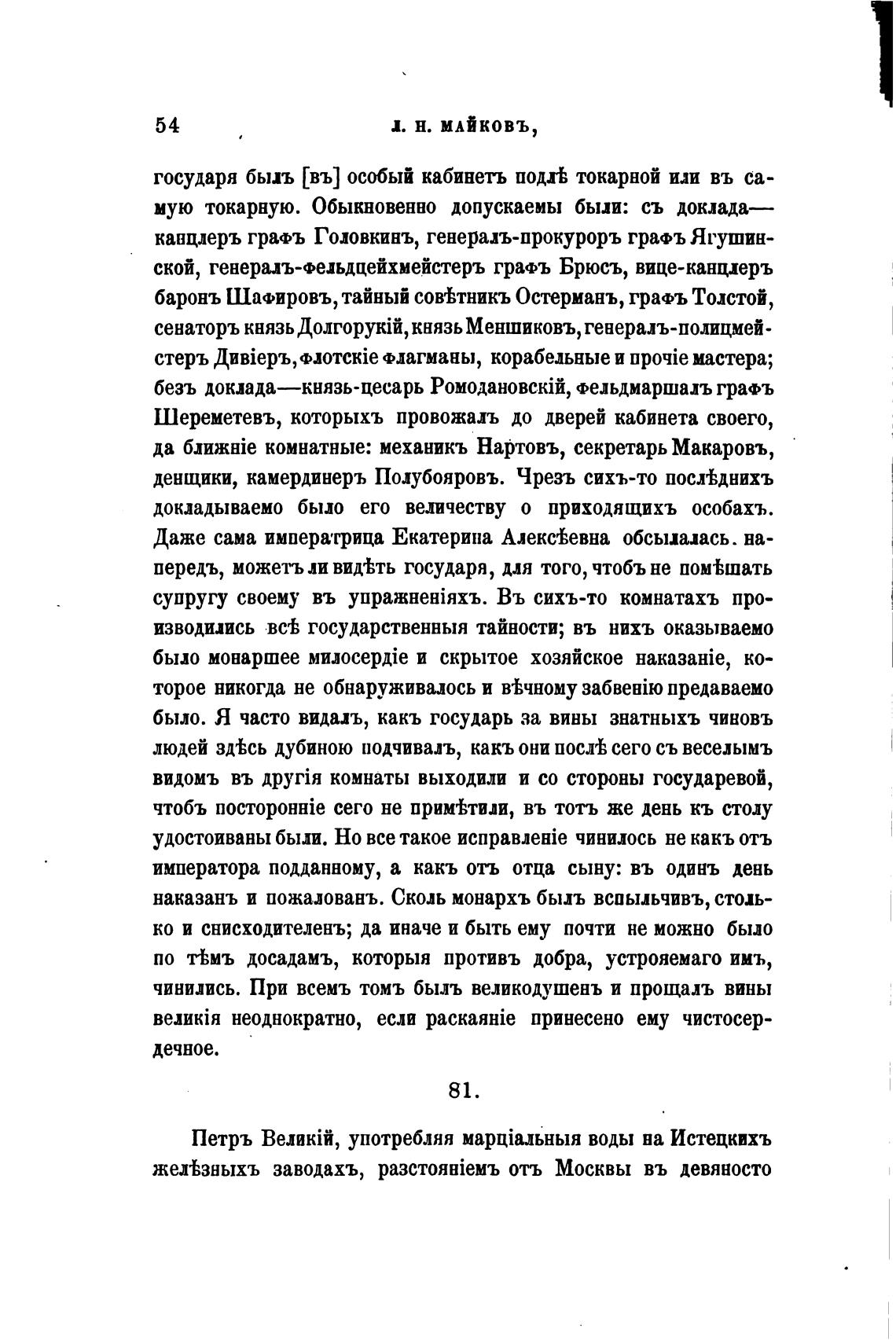 54 Л. Н. МАЙКОВЪ,

государя былъ [въ] особый кабинетъ подлѣ токарной или въ самую токарную. Обыкновенно допускаемы были: съ доклада—канцлеръ графъ Головкинъ, генералъ-прокуроръ графъ Ягушинской, генералъ-фельдцейхмейстеръ графъ Брюсъ, вице-канцлеръ баронъ Шафировъ, тайный совѣтникъ Остерманъ, графъ Толстой, сенаторъ князь Долгорукій, князь Меншиковъ, генералъ-полицмейстеръ Дивіеръ, флотскіе флагманы, корабельные и прочіе мастера; безъ доклада—князь-цесарь Ромодановскій, фельдмаршалъ графъ Шереметевъ, которыхъ провожалъ до дверей кабинета своего, да ближніе комнатные: механикъ Нартовъ, секретарь Макаровъ, денщики, камердинеръ Полубояровъ. Чрезъ сихъ-то послѣднихъ докладываемо было его величеству о приходящихъ особахъ. Даже сама императрица Екатерина Алексѣевна обсылалась. напередъ, можетъ ли видѣть государя, для того, чтобъ не помѣшать супругу своему въ упражненіяхъ. Въ сихъ-то комнатахъ производились всѣ государственныя тайности; въ нихъ оказываемо было монаршее милосердіе и скрытое хозяйское наказаніе, которое никогда не обнаруживалось и вѣчному забвенію предаваемо было. Я часто видалъ, какъ государь за вины знатныхъ чиновъ людей здѣсь дубиною подчивалъ, какъ они послѣ сего съ веселымъ видомъ въ другія комнаты выходили и со стороны государевой, чтобъ посторонніе сего не примѣтили, въ тотъ же день къ столу удостоиваны были. Но все такое исправленіе чинилось не какъ отъ императора подданному, а какъ отъ отца сыну: въ одинъ день наказанъ и пожалованъ. Сколь монархъ былъ вспыльчивъ, столько и снисходителенъ; да иначе и быть ему почти не можно было по тѣмъ досадамъ, которыя противъ добра, устрояемаго имъ, чинились. При всемъ томъ былъ великодушенъ и прощалъ вины великія неоднократно, если раскаяніе принесено ему чистосердечное.

81.

Петръ Великій, употребляя марціальныя воды на Истецкихъ желѣзныхъ заводахъ, разстояніемъ отъ Москвы въ девяносто